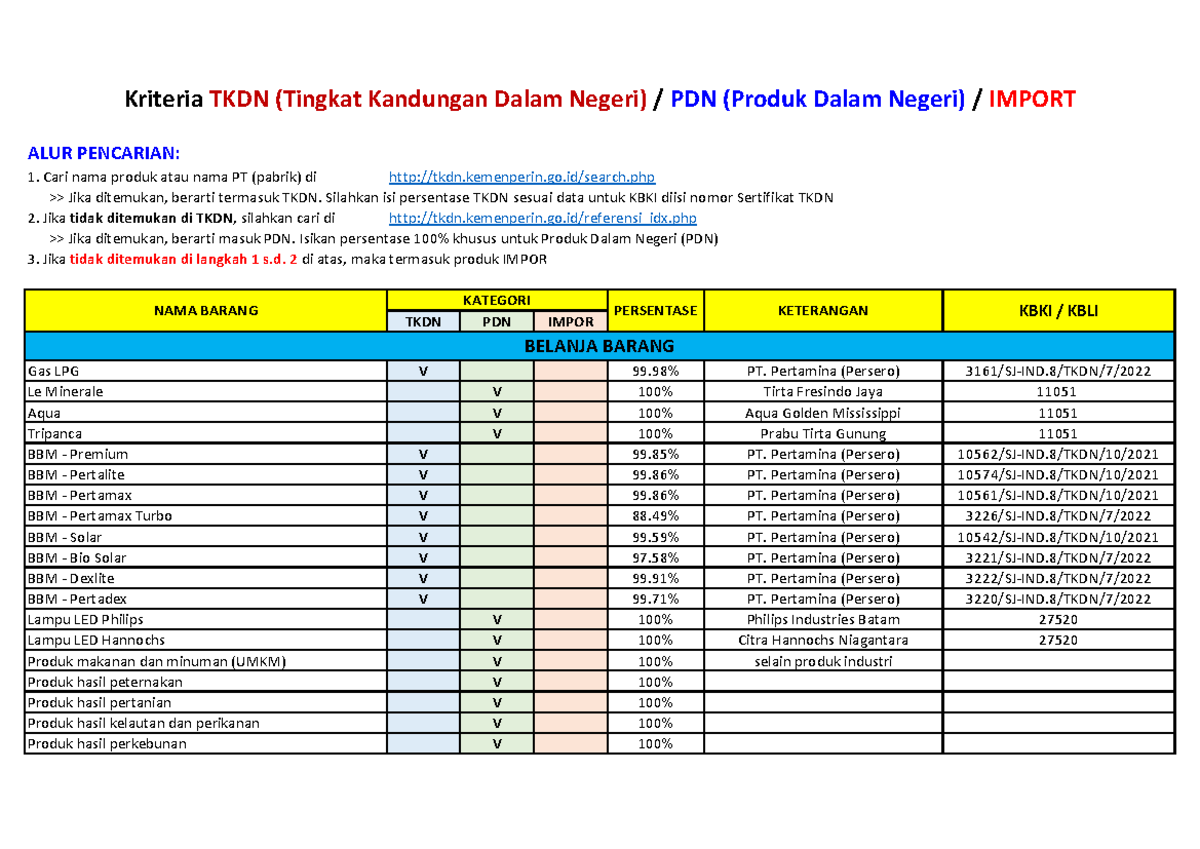 Kriteria TKDN (Tingkat Kandungan Dalam Negeri) / PDN (Produk Dalam Negeri) / IMPORT

ALUR PENCARIAN:

1. Cari nama produk atau nama PT (pabrik) di http://tkdn.kemenperin.go.id/search.php
>> Jika ditemukan, berarti termasuk TKDN. Silahkan isi persentase TKDN sesuai data untuk KBKI diisi nomor Sertifikat TKDN

2. Jika tidak ditemukan di TKDN, silahkan cari di http://tkdn.kemenperin.go.id/referensi_idx.php
>> Jika ditemukan, berarti masuk PDN. Isikan persentase 100% khusus untuk Produk Dalam Negeri (PDN)

3. Jika tidak ditemukan di langkah 1 s.d. 2 di atas, maka termasuk produk IMPOR

| NAMA BARANG | KATEGORI TKDN | KATEGORI PDN | KATEGORI IMPOR | PERSENTASE | KETERANGAN | KBKI / KBLI |
|---|---|---|---|---|---|---|
| BELANJA BARANG | | | | | | |
| Gas LPG | V | | | 99.98% | PT. Pertamina (Persero) | 3161/SJ-IND.8/TKDN/7/2022 |
| Le Minerale | | V | | 100% | Tirta Fresindo Jaya | 11051 |
| Aqua | | V | | 100% | Aqua Golden Mississippi | 11051 |
| Tripanca | | V | | 100% | Prabu Tirta Gunung | 11051 |
| BBM - Premium | V | | | 99.85% | PT. Pertamina (Persero) | 10562/SJ-IND.8/TKDN/10/2021 |
| BBM - Pertalite | V | | | 99.86% | PT. Pertamina (Persero) | 10574/SJ-IND.8/TKDN/10/2021 |
| BBM - Pertamax | V | | | 99.86% | PT. Pertamina (Persero) | 10561/SJ-IND.8/TKDN/10/2021 |
| BBM - Pertamax Turbo | V | | | 88.49% | PT. Pertamina (Persero) | 3226/SJ-IND.8/TKDN/7/2022 |
| BBM - Solar | V | | | 99.59% | PT. Pertamina (Persero) | 10542/SJ-IND.8/TKDN/10/2021 |
| BBM - Bio Solar | V | | | 97.58% | PT. Pertamina (Persero) | 3221/SJ-IND.8/TKDN/7/2022 |
| BBM - Dexlite | V | | | 99.91% | PT. Pertamina (Persero) | 3222/SJ-IND.8/TKDN/7/2022 |
| BBM - Pertadex | V | | | 99.71% | PT. Pertamina (Persero) | 3220/SJ-IND.8/TKDN/7/2022 |
| Lampu LED Philips | | V | | 100% | Philips Industries Batam | 27520 |
| Lampu LED Hannochs | | V | | 100% | Citra Hannochs Niagantara | 27520 |
| Produk makanan dan minuman (UMKM) | | V | | 100% | selain produk industri | |
| Produk hasil peternakan | | V | | 100% | | |
| Produk hasil pertanian | | V | | 100% | | |
| Produk hasil kelautan dan perikanan | | V | | 100% | | |
| Produk hasil perkebunan | | V | | 100% | | |